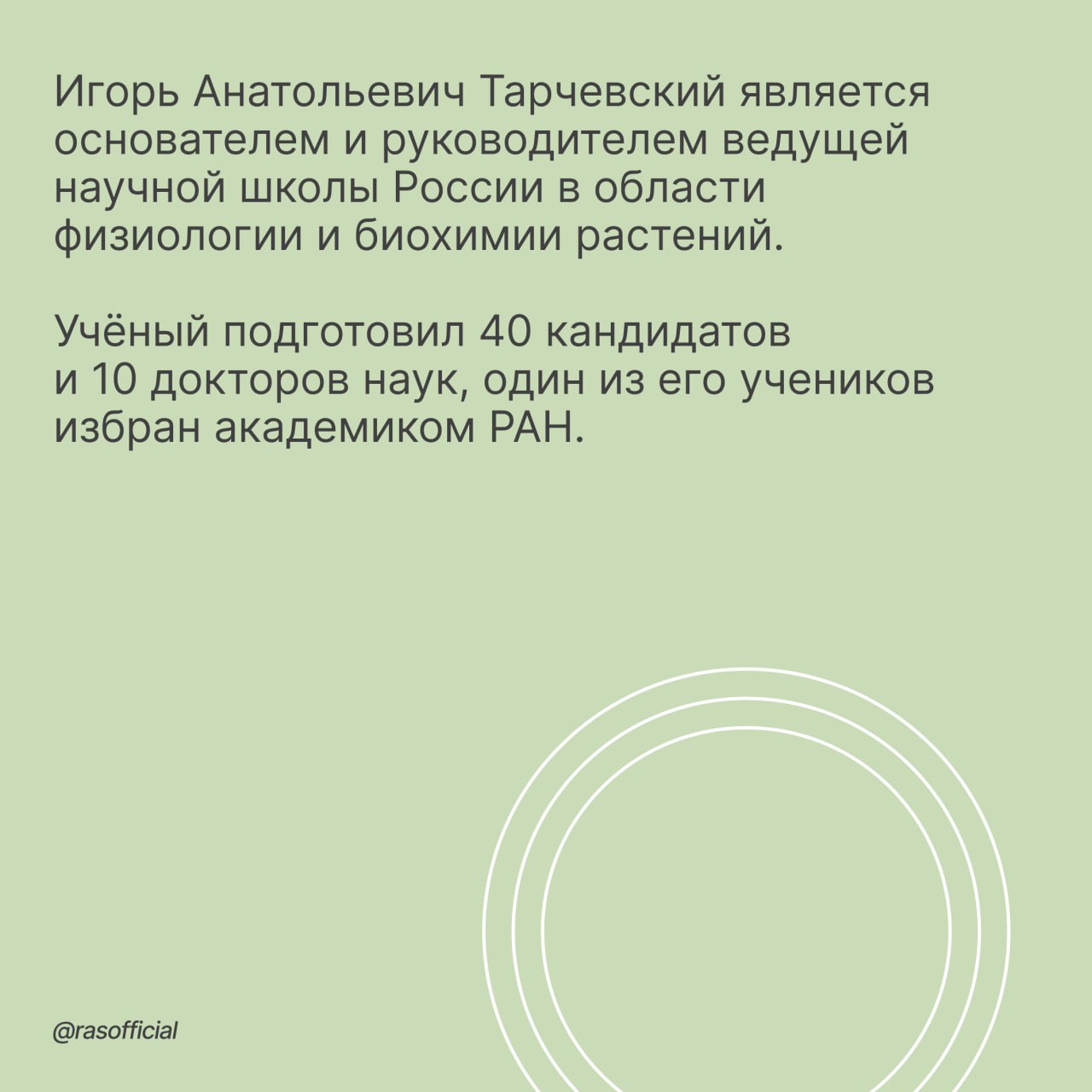 Игорь Анатольевич Тарчевский является основателем и руководителем ведущей научной школы России в области физиологии и биохимии растений.

Учёный подготовил 40 кандидатов и 10 докторов наук, один из его учеников избран академиком РАН.

@rasofficial